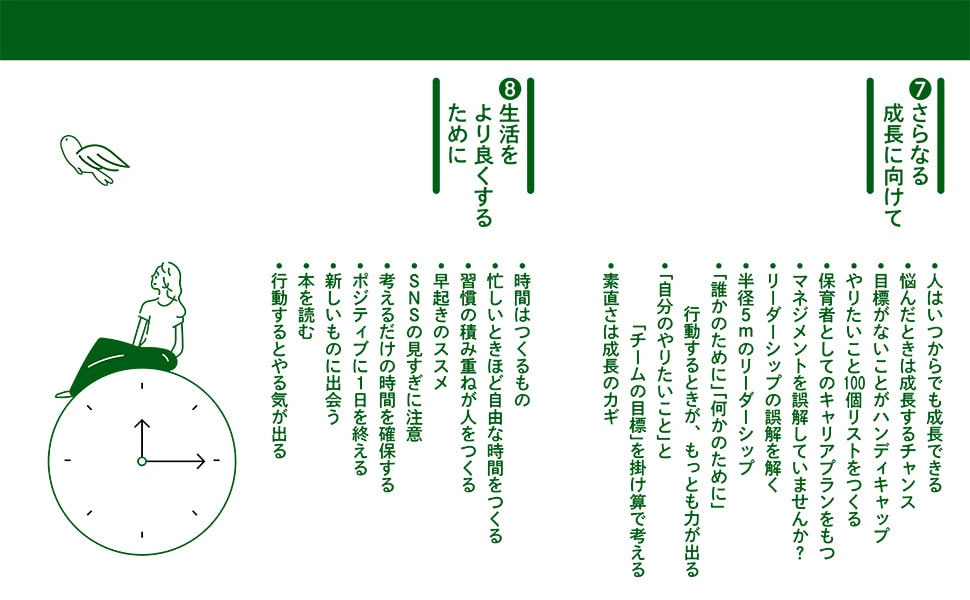 ❼さらなる成長に向けて

・人はいつからでも成長できる
・悩んだときは成長するチャンス
・目標がないことがハンディキャップ
・やりたいこと100個リストをつくる
・保育者としてのキャリアプランをもつ
・マネジメントを誤解していませんか?
・リーダーシップの誤解を解く
・半径5mのリーダーシップ
・「誰かのために」「何かのために」行動するときが、もっとも力が出る
・「自分のやりたいこと」と「チームの目標」を掛け算で考える
・素直さは成長のカギ

❽生活をより良くするために

・時間はつくるもの
・忙しいときほど自由な時間をつくる
・習慣の積み重ねが人をつくる
・早起きのススメ
・SNSの見すぎに注意
・考えるだけの時間を確保する
・ポジティブに1日を終える
・新しいものに出会う
・本を読む
・行動するとやる気が出る